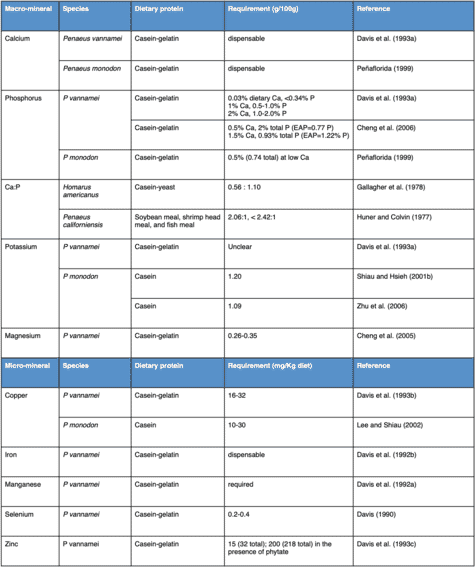 | Macro-mineral | Species | Dietary protein | Requirement (g/100g) | Reference |
|---|---|---|---|---|
| Calcium | Penaeus vannamei | Casein-gelatin | dispensable | Davis et al. (1993a) |
| | Penaeus monodon | Casein-gelatin | dispensable | Peñaflorida (1999) |
| Phosphorus | P vannamei | Casein-gelatin | 0.03% dietary Ca, <0.34% P 1% Ca, 0.5-1.0% P 2% Ca, 1.0-2.0% P | Davis et al. (1993a) |
| | | Casein-gelatin | 0.5% Ca, 2% total P (EAP=0.77 P) 1.5% Ca, 0.93% total P (EAP=1.22% P) | Cheng et al. (2006) |
| | P monodon | Casein-gelatin | 0.5% (0.74 total) at low Ca | Peñaflorida (1999) |
| Ca:P | Homarus americanus | Casein-yeast | 0.56 : 1.10 | Gallagher et al. (1978) |
| | Penaeus californiensis | Soybean meal, shrimp head meal, and fish meal | 2.06:1, < 2.42:1 | Huner and Colvin (1977) |
| Potassium | P vannamei | Casein-gelatin | Unclear | Davis et al. (1993a) |
| | P monodon | Casein | 1.20 | Shiau and Hsieh (2001b) |
| | | Casein | 1.09 | Zhu et al. (2006) |
| Magnesium | P vannamei | Casein-gelatin | 0.26-0.35 | Cheng et al. (2005) |
| Micro-mineral | Species | Dietary protein | Requirement (mg/Kg diet) | Reference |
| Copper | P vannamei | Casein-gelatin | 16-32 | Davis et al. (1993b) |
| | P monodon | Casein | 10-30 | Lee and Shiau (2002) |
| Iron | P vannamei | Casein-gelatin | dispensable | Davis et al. (1992b) |
| Manganese | P vannamei | Casein-gelatin | required | Davis et al. (1992a) |
| Selenium | P vannamei | Casein-gelatin | 0.2-0.4 | Davis (1990) |
| Zinc | P vannamei | Casein-gelatin | 15 (32 total); 200 (218 total) in the presence of phytate | Davis et al. (1993c) |